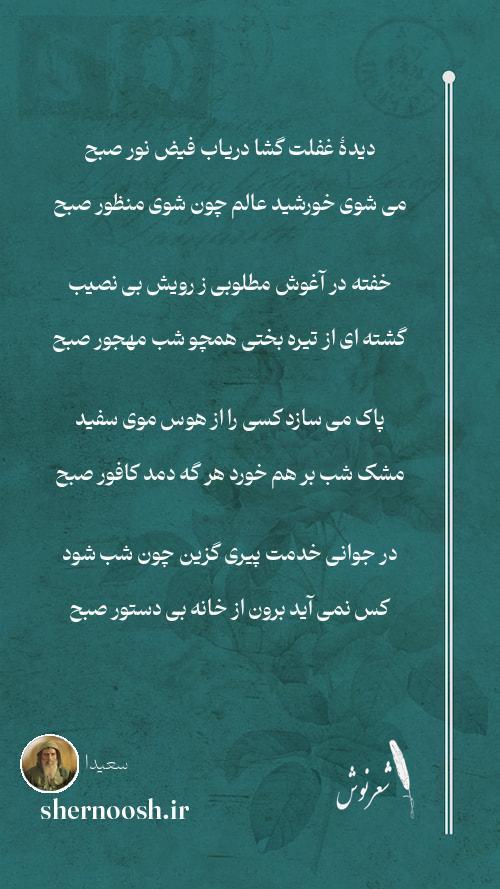 دیدهٔ غفلت گشا دریاب فیض نور صبح
می شوی خورشید عالم چون شوی منظور صبح

خفته در آغوش مطلوبی ز رویش بی نصیب
گشته ای از تیره بختی همچو شب مهجور صبح

پاک می سازد کسی را از هوس موی سفید
مشک شب بر هم خورد هر گه دمد کافور صبح

در جوانی خدمت پیری گزین چون شب شود
کس نمی آید برون از خانه بی دستور صبح

سعیدا
shernoosh.ir
شعرنوش